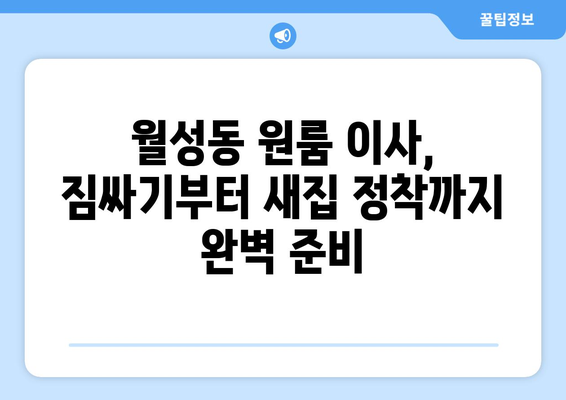 꿀팁정보

월성동 원룸 이사, 짐싸기부터 새집 정착까지 완벽 준비